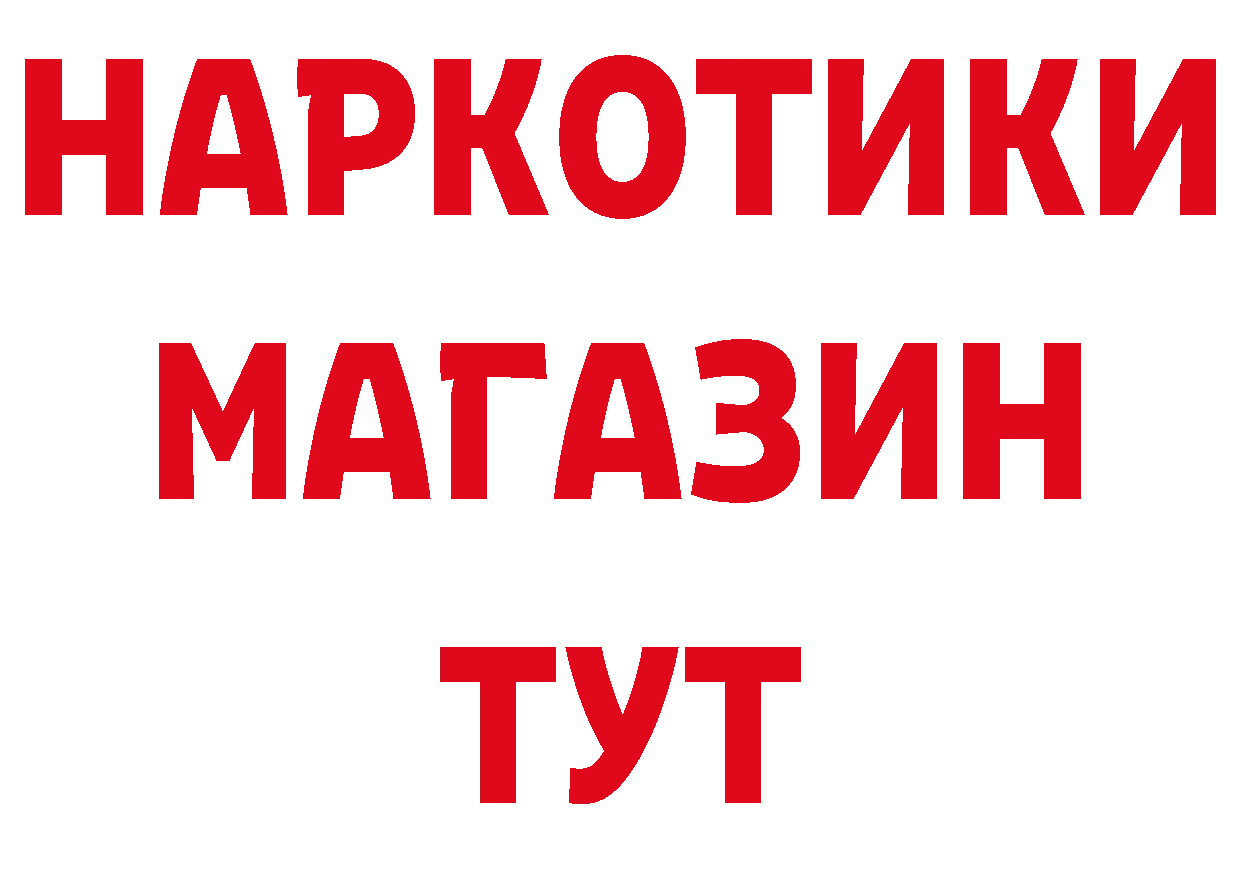 НАРКОТИКИ МАГАЗИН ТУТ